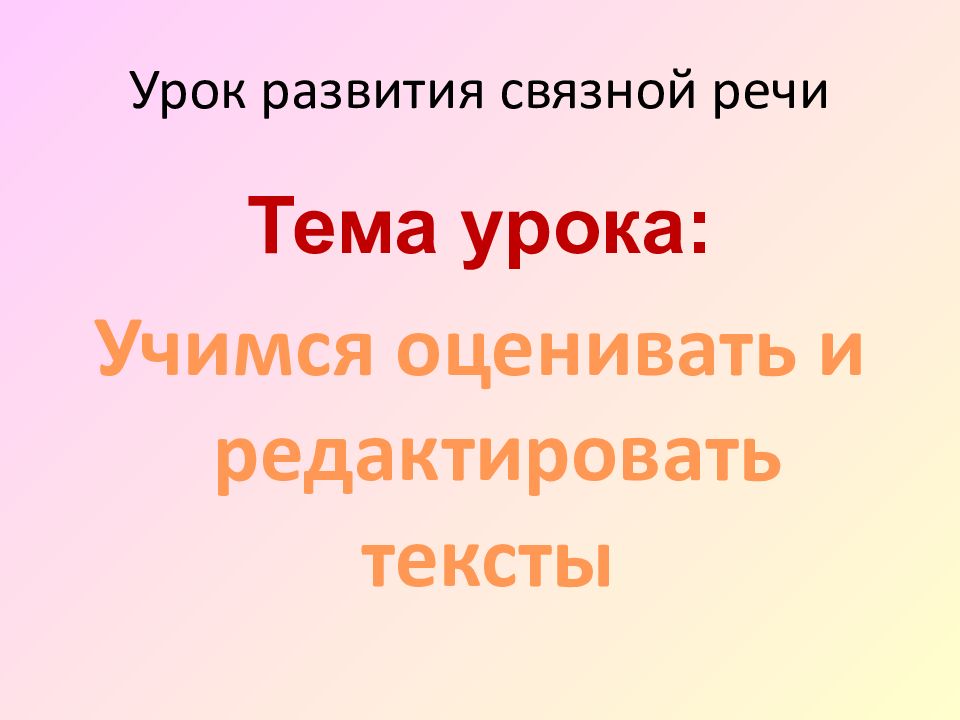 Урок развития связной речи

Тема урока:

Учимся оценивать и редактировать тексты